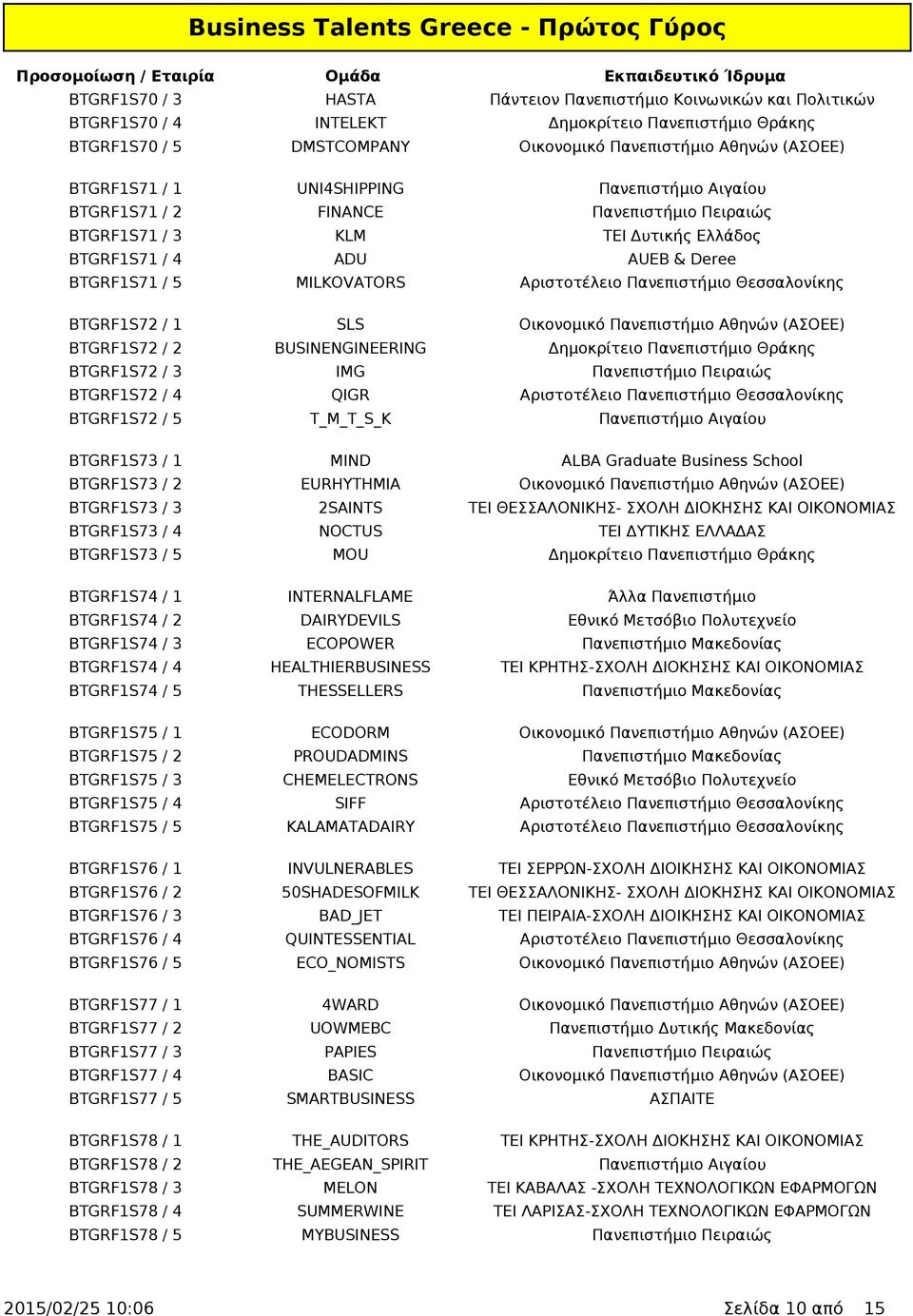 Business Talents Greece - Πρώτος Γύρος

| Προσομοίωση / Εταιρία | Ομάδα | Εκπαιδευτικό Ίδρυμα |
|---|---|---|
| BTGRF1S70 / 3 | HASTA | Πάντειον Πανεπιστήμιο Κοινωνικών και Πολιτικών |
| BTGRF1S70 / 4 | INTELEKT | Δημοκρίτειο Πανεπιστήμιο Θράκης |
| BTGRF1S70 / 5 | DMSTCOMPANY | Οικονομικό Πανεπιστήμιο Αθηνών (ΑΣΟΕΕ) |
| BTGRF1S71 / 1 | UNI4SHIPPING | Πανεπιστήμιο Αιγαίου |
| BTGRF1S71 / 2 | FINANCE | Πανεπιστήμιο Πειραιώς |
| BTGRF1S71 / 3 | KLM | ΤΕΙ Δυτικής Ελλάδος |
| BTGRF1S71 / 4 | ADU | AUEB & Deree |
| BTGRF1S71 / 5 | MILKOVATORS | Αριστοτέλειο Πανεπιστήμιο Θεσσαλονίκης |
| BTGRF1S72 / 1 | SLS | Οικονομικό Πανεπιστήμιο Αθηνών (ΑΣΟΕΕ) |
| BTGRF1S72 / 2 | BUSINENGINEERING | Δημοκρίτειο Πανεπιστήμιο Θράκης |
| BTGRF1S72 / 3 | IMG | Πανεπιστήμιο Πειραιώς |
| BTGRF1S72 / 4 | QIGR | Αριστοτέλειο Πανεπιστήμιο Θεσσαλονίκης |
| BTGRF1S72 / 5 | T_M_T_S_K | Πανεπιστήμιο Αιγαίου |
| BTGRF1S73 / 1 | MIND | ALBA Graduate Business School |
| BTGRF1S73 / 2 | EURHYTHMIA | Οικονομικό Πανεπιστήμιο Αθηνών (ΑΣΟΕΕ) |
| BTGRF1S73 / 3 | 2SAINTS | ΤΕΙ ΘΕΣΣΑΛΟΝΙΚΗΣ- ΣΧΟΛΗ ΔΙΟΚΗΣΗΣ ΚΑΙ ΟΙΚΟΝΟΜΙΑΣ |
| BTGRF1S73 / 4 | NOCTUS | ΤΕΙ ΔΥΤΙΚΗΣ ΕΛΛΑΔΑΣ |
| BTGRF1S73 / 5 | MOU | Δημοκρίτειο Πανεπιστήμιο Θράκης |
| BTGRF1S74 / 1 | INTERNALFLAME | Άλλα Πανεπιστήμιο |
| BTGRF1S74 / 2 | DAIRYDEVILS | Εθνικό Μετσόβιο Πολυτεχνείο |
| BTGRF1S74 / 3 | ECOPOWER | Πανεπιστήμιο Μακεδονίας |
| BTGRF1S74 / 4 | HEALTHIERBUSINESS | ΤΕΙ ΚΡΗΤΗΣ-ΣΧΟΛΗ ΔΙΟΚΗΣΗΣ ΚΑΙ ΟΙΚΟΝΟΜΙΑΣ |
| BTGRF1S74 / 5 | THESSELLERS | Πανεπιστήμιο Μακεδονίας |
| BTGRF1S75 / 1 | ECODORM | Οικονομικό Πανεπιστήμιο Αθηνών (ΑΣΟΕΕ) |
| BTGRF1S75 / 2 | PROUDADMINS | Πανεπιστήμιο Μακεδονίας |
| BTGRF1S75 / 3 | CHEMELECTRONS | Εθνικό Μετσόβιο Πολυτεχνείο |
| BTGRF1S75 / 4 | SIFF | Αριστοτέλειο Πανεπιστήμιο Θεσσαλονίκης |
| BTGRF1S75 / 5 | KALAMATADAIRY | Αριστοτέλειο Πανεπιστήμιο Θεσσαλονίκης |
| BTGRF1S76 / 1 | INVULNERABLES | ΤΕΙ ΣΕΡΡΩΝ-ΣΧΟΛΗ ΔΙΟΙΚΗΣΗΣ ΚΑΙ ΟΙΚΟΝΟΜΙΑΣ |
| BTGRF1S76 / 2 | 50SHADESOFMILK | ΤΕΙ ΘΕΣΣΑΛΟΝΙΚΗΣ- ΣΧΟΛΗ ΔΙΟΚΗΣΗΣ ΚΑΙ ΟΙΚΟΝΟΜΙΑΣ |
| BTGRF1S76 / 3 | BAD_JET | ΤΕΙ ΠΕΙΡΑΙΑ-ΣΧΟΛΗ ΔΙΟΙΚΗΣΗΣ ΚΑΙ ΟΙΚΟΝΟΜΙΑΣ |
| BTGRF1S76 / 4 | QUINTESSENTIAL | Αριστοτέλειο Πανεπιστήμιο Θεσσαλονίκης |
| BTGRF1S76 / 5 | ECO_NOMISTS | Οικονομικό Πανεπιστήμιο Αθηνών (ΑΣΟΕΕ) |
| BTGRF1S77 / 1 | 4WARD | Οικονομικό Πανεπιστήμιο Αθηνών (ΑΣΟΕΕ) |
| BTGRF1S77 / 2 | UOWMEBC | Πανεπιστήμιο Δυτικής Μακεδονίας |
| BTGRF1S77 / 3 | PAPIES | Πανεπιστήμιο Πειραιώς |
| BTGRF1S77 / 4 | BASIC | Οικονομικό Πανεπιστήμιο Αθηνών (ΑΣΟΕΕ) |
| BTGRF1S77 / 5 | SMARTBUSINESS | ΑΣΠΑΙΤΕ |
| BTGRF1S78 / 1 | THE_AUDITORS | ΤΕΙ ΚΡΗΤΗΣ-ΣΧΟΛΗ ΔΙΟΚΗΣΗΣ ΚΑΙ ΟΙΚΟΝΟΜΙΑΣ |
| BTGRF1S78 / 2 | THE_AEGEAN_SPIRIT | Πανεπιστήμιο Αιγαίου |
| BTGRF1S78 / 3 | MELON | ΤΕΙ ΚΑΒΑΛΑΣ -ΣΧΟΛΗ ΤΕΧΝΟΛΟΓΙΚΩΝ ΕΦΑΡΜΟΓΩΝ |
| BTGRF1S78 / 4 | SUMMERWINE | ΤΕΙ ΛΑΡΙΣΑΣ-ΣΧΟΛΗ ΤΕΧΝΟΛΟΓΙΚΩΝ ΕΦΑΡΜΟΓΩΝ |
| BTGRF1S78 / 5 | MYBUSINESS | Πανεπιστήμιο Πειραιώς |

2015/02/25 10:06

Σελίδα 10 από 15